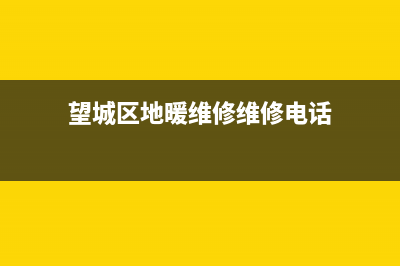 望城区地暖维修维修电话